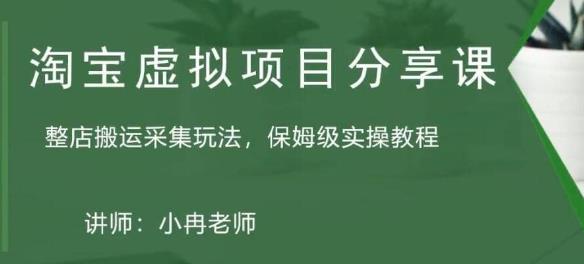 淘宝虚拟项目分享课

整店搬运采集玩法，保姆级实操教程

讲师：小冉老师